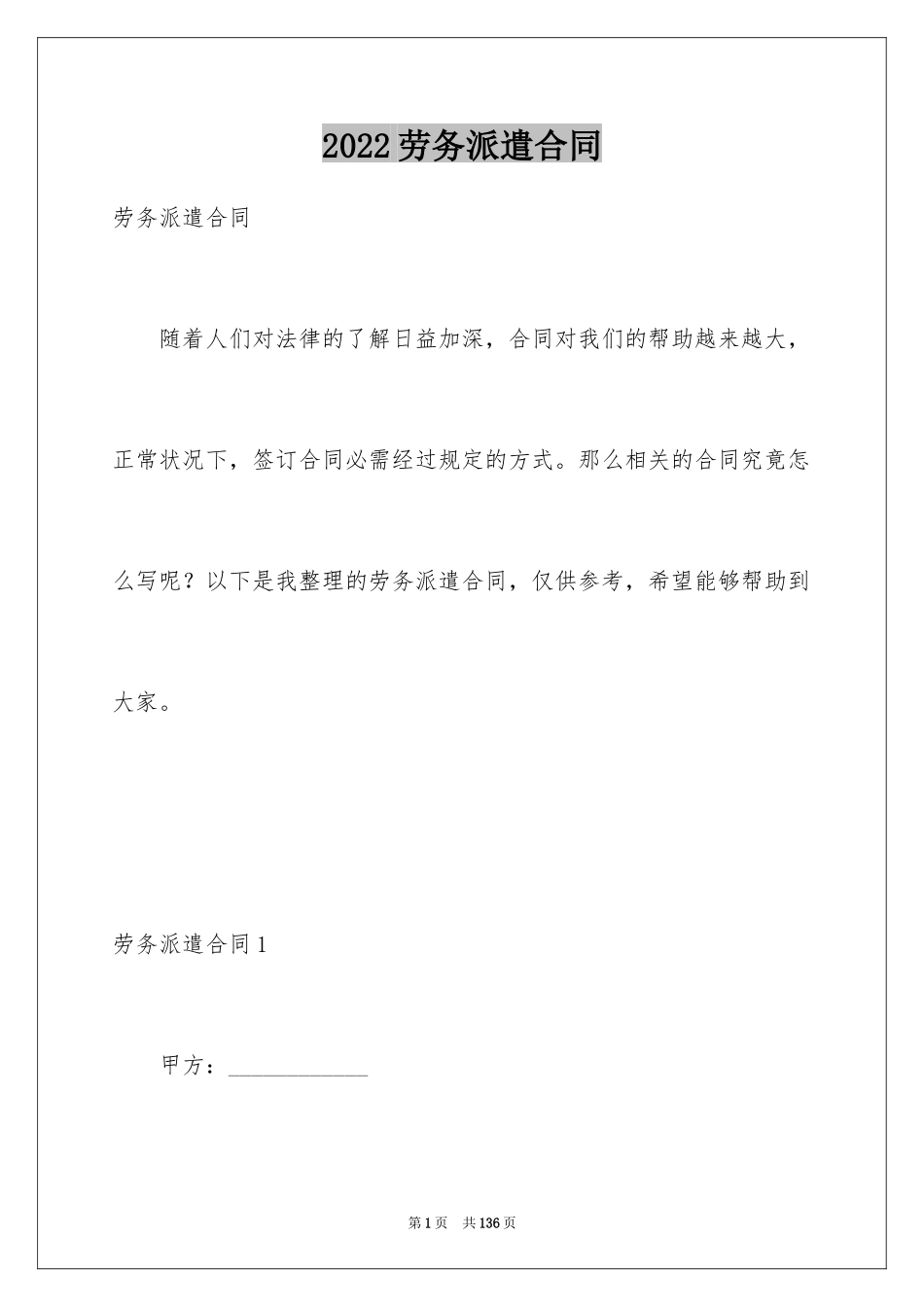 2022劳务派遣合同

劳务派遣合同

随着人们对法律的了解日益加深，合同对我们的帮助越来越大，正常状况下，签订合同必需经过规定的方式。那么相关的合同究竟怎么写呢？以下是我整理的劳务派遣合同，仅供参考，希望能够帮助到大家。

劳务派遣合同1

甲方：____________

第1页 共136页